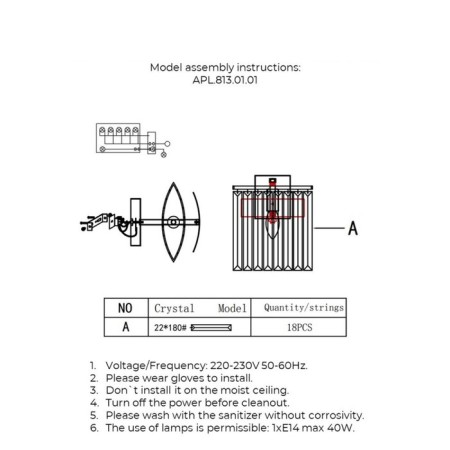 Model assembly instructions:
APL.813.01.01

A

| NO | Crystal Model | Quantity/strings |
|---|---|---|
| A | 22*180# | 18PCS |

1. Voltage/Frequency: 220-230V 50-60Hz.
2. Please wear gloves to install.
3. Don`t install it on the moist ceiling.
4. Turn off the power before cleanout.
5. Please wash with the sanitizer without corrosivity.
6. The use of lamps is permissible: 1xE14 max 40W.